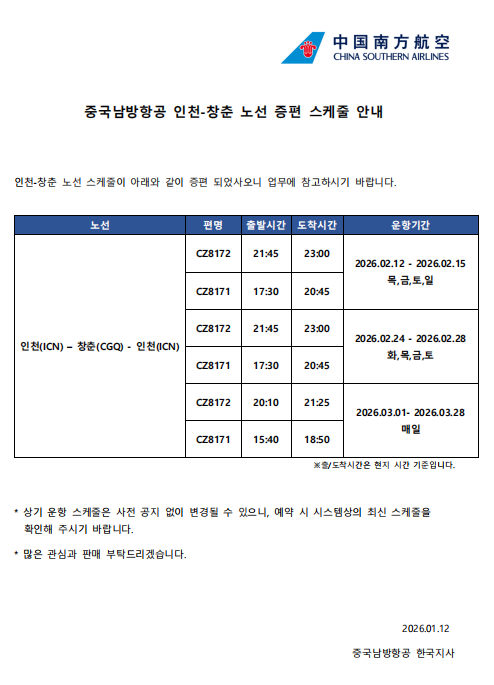 中国南方航空
CHINA SOUTHERN AIRLINES

중국남방항공 인천-창춘 노선 증편 스케줄 안내

인천-창춘 노선 스케줄이 아래와 같이 증편 되었사오니 업무에 참고하시기 바랍니다.

| 노선 | 편명 | 출발시간 | 도착시간 | 운항기간 |
|---|---|---|---|---|
| 인천(ICN) – 창춘(CGQ) - 인천(ICN) | CZ8172 | 21:45 | 23:00 | 2026.02.12 - 2026.02.15 목,금,토,일 |
| | CZ8171 | 17:30 | 20:45 | |
| | CZ8172 | 21:45 | 23:00 | 2026.02.24 - 2026.02.28 화,목,금,토 |
| | CZ8171 | 17:30 | 20:45 | |
| | CZ8172 | 20:10 | 21:25 | 2026.03.01- 2026.03.28 매일 |
| | CZ8171 | 15:40 | 18:50 | |

※출/도착시간은 현지 시간 기준입니다.

* 상기 운항 스케줄은 사전 공지 없이 변경될 수 있으니, 예약 시 시스템상의 최신 스케줄을 확인해 주시기 바랍니다.

* 많은 관심과 판매 부탁드리겠습니다.

2026.01.12

중국남방항공 한국지사